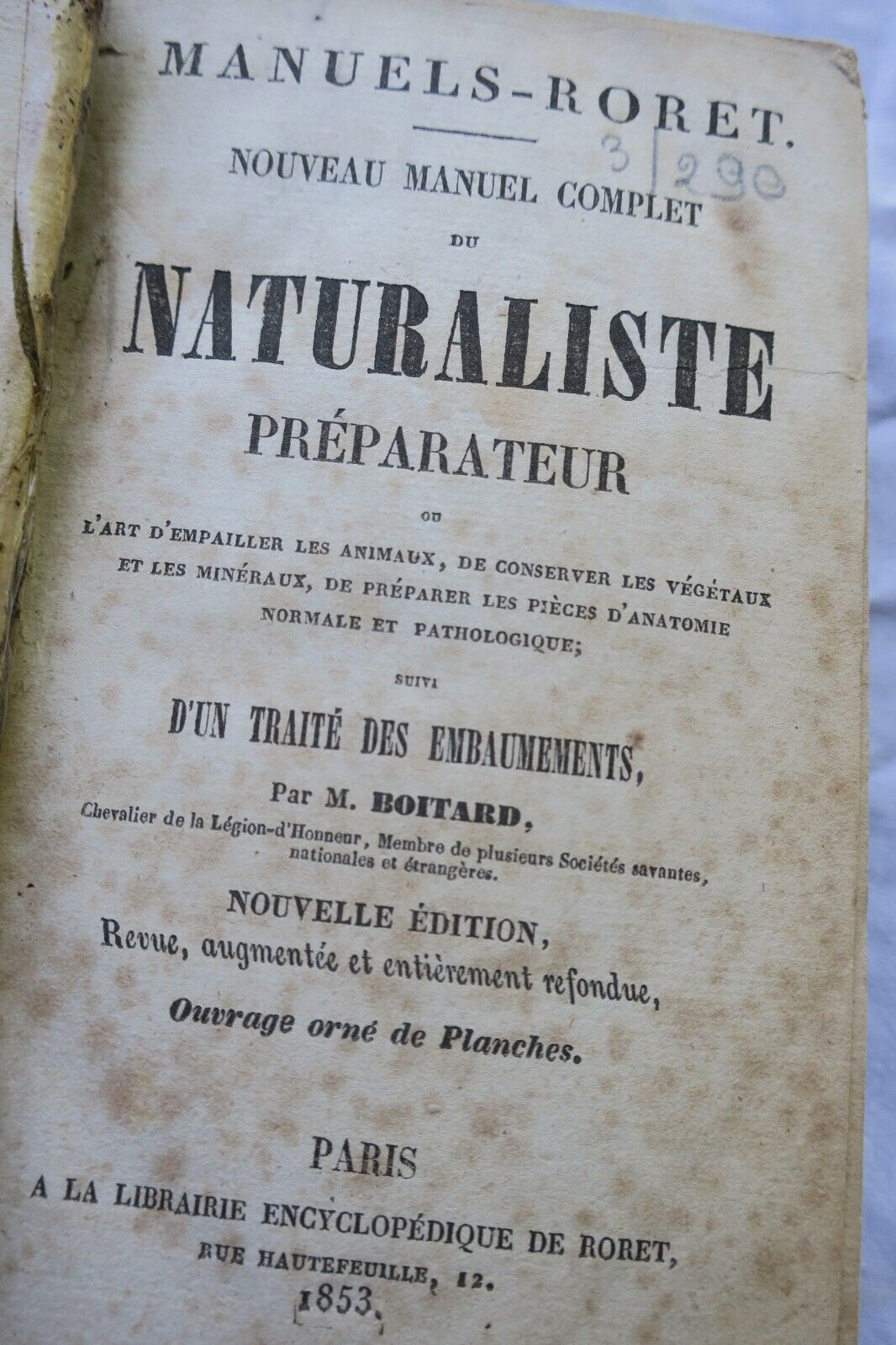 MANUELS-RORET.

3 | 290

NOUVEAU MANUEL COMPLET DU

NATURALISTE PRÉPARATEUR

OU

L'ART D'EMPAILLER LES ANIMAUX, DE CONSERVER LES VÉGÉTAUX ET LES MINÉRAUX, DE PRÉPARER LES PIÈCES D'ANATOMIE NORMALE ET PATHOLOGIQUE;

SUIVI

D'UN TRAITÉ DES EMBAUMEMENTS,

Par M. BOITARD,

Chevalier de la Légion-d'Honneur, Membre de plusieurs Sociétés savantes, nationales et étrangères.

NOUVELLE ÉDITION,

Revue, augmentée et entièrement refondue,

Ouvrage orné de Planches.

PARIS

A LA LIBRAIRIE ENCYCLOPÉDIQUE DE RORET,

RUE HAUTEFEUILLE, 12.

1853.